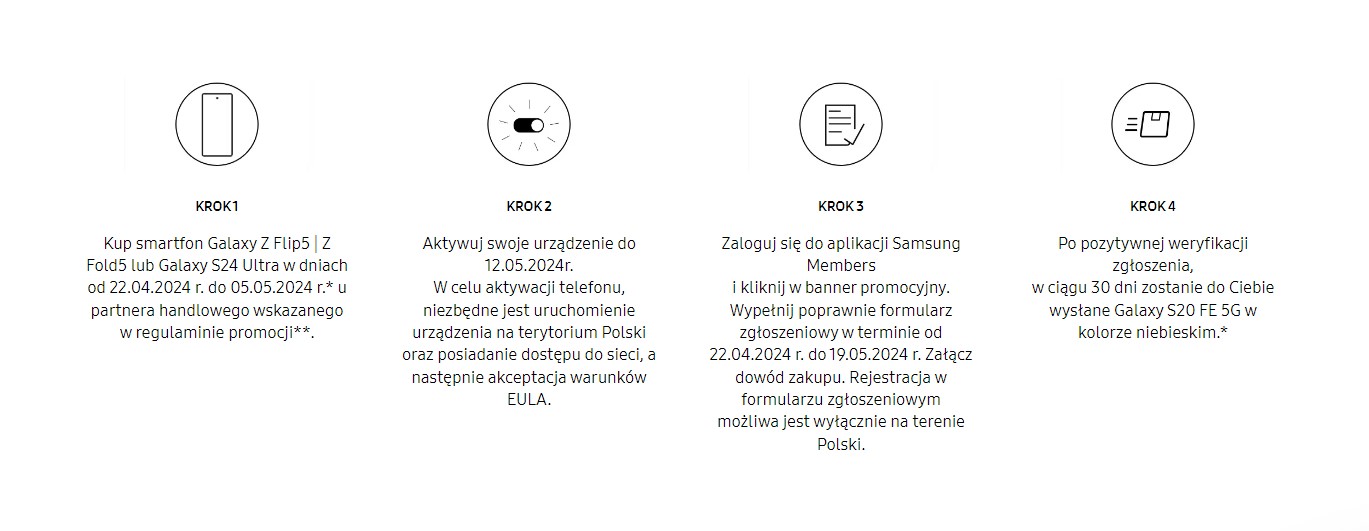 KROK 1

Kup smartfon Galaxy Z Flip5 | Z Fold5 lub Galaxy S24 Ultra w dniach od 22.04.2024 r. do 05.05.2024 r.* u partnera handlowego wskazanego w regulaminie promocji**.

KROK 2

Aktywuj swoje urządzenie do 12.05.2024r.
W celu aktywacji telefonu, niezbędne jest uruchomienie urządzenia na terytorium Polski oraz posiadanie dostępu do sieci, a następnie akceptacja warunków EULA.

KROK 3

Zaloguj się do aplikacji Samsung Members
i kliknij w banner promocyjny.
Wypełnij poprawnie formularz zgłoszeniowy w terminie od 22.04.2024 r. do 19.05.2024 r. Załącz dowód zakupu. Rejestracja w formularzu zgłoszeniowym możliwa jest wyłącznie na terenie Polski.

KROK 4

Po pozytywnej weryfikacji zgłoszenia,
w ciągu 30 dni zostanie do Ciebie wysłane Galaxy S20 FE 5G w kolorze niebieskim.*